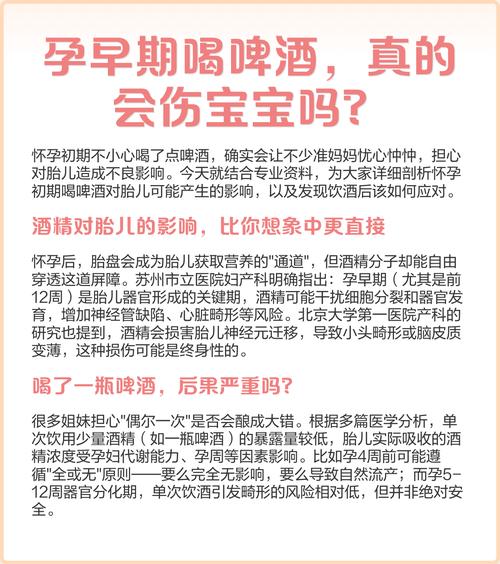 孕早期喝啤酒，真的会伤宝宝吗？

怀孕初期不小心喝了点啤酒，确实会让不少准妈妈忧心忡忡，担心对胎儿造成不良影响。今天就结合专业资料，为大家详细剖析怀孕初期喝啤酒对胎儿可能产生的影响，以及发现饮酒后该如何应对。

酒精对胎儿的影响，比你想象中更直接

怀孕后，胎盘会成为胎儿获取营养的"通道"，但酒精分子却能自由穿透这道屏障。苏州市立医院妇产科明确指出：孕早期（尤其是前12周）是胎儿器官形成的关键期，酒精可能干扰细胞分裂和器官发育，增加神经管缺陷、心脏畸形等风险。北京大学第一医院产科的研究也提到，酒精会损害胎儿神经元迁移，导致小头畸形或脑皮质变薄，这种损伤可能是终身性的。

喝了一瓶啤酒，后果严重吗？

很多姐妹担心"偶尔一次"是否会酿成大错。根据多篇医学分析，单次饮用少量酒精（如一瓶啤酒）的暴露量较低，胎儿实际吸收的酒精浓度受孕妇代谢能力、孕周等因素影响。比如孕4周前可能遵循"全或无"原则——要么完全无影响，要么导致自然流产；而孕5-12周器官分化期，单次饮酒引发畸形的风险相对低，但并非绝对安全。